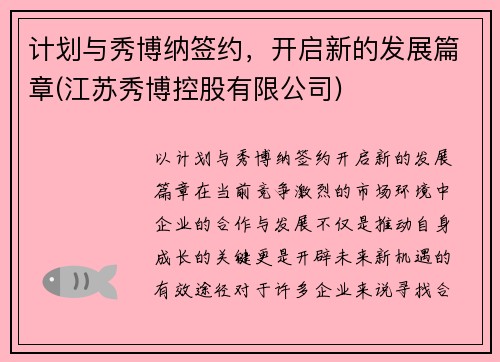 计划与秀博纳签约，开启新的发展篇章(江苏秀博控股有限公司)

以计划与秀博纳签约开启新的发展篇章在当前竞争激烈的市场环境中企业的合作与发展不仅是推动自身成长的关键更是开辟未来新机遇的有效途径对于许多企业来说寻找合